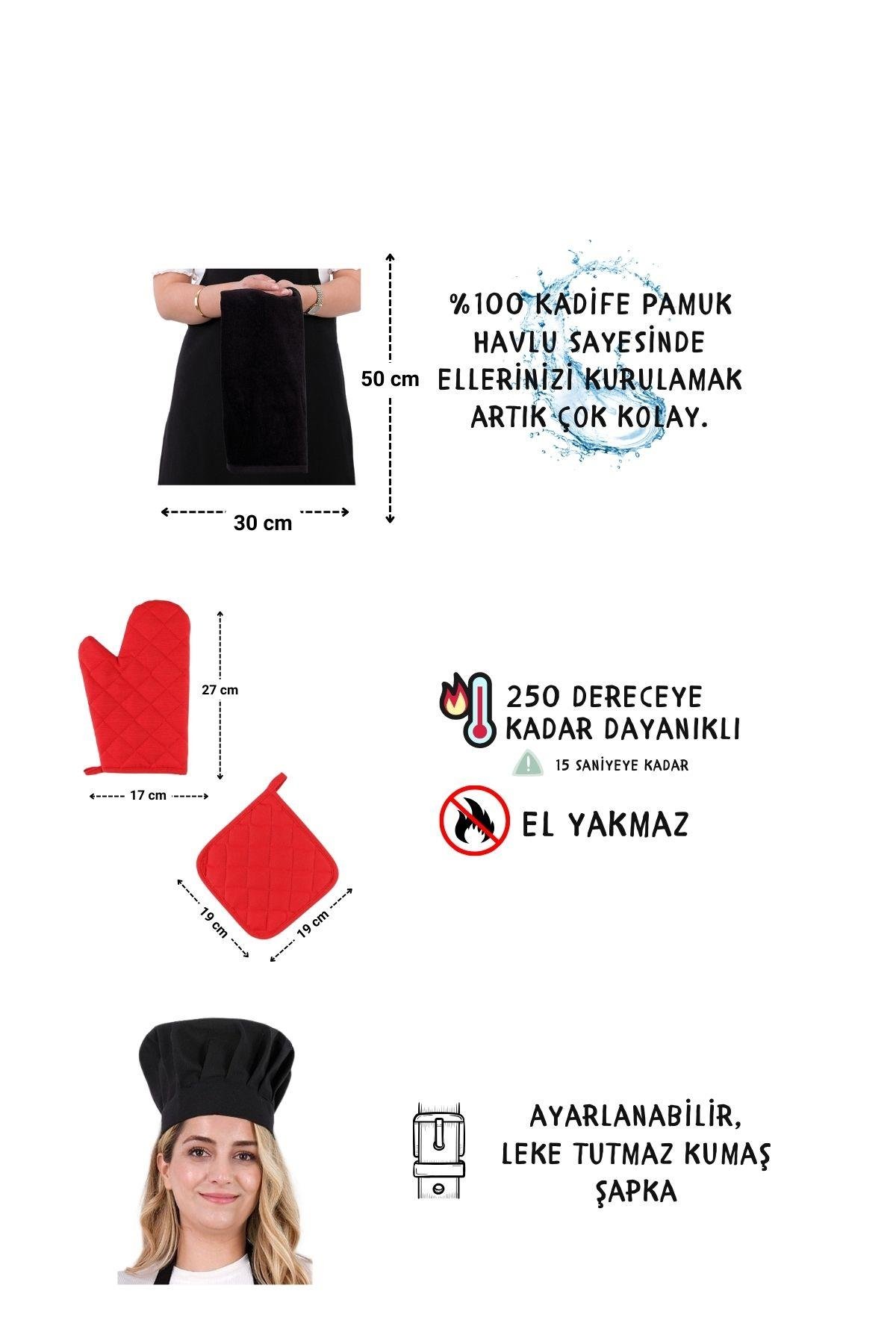 50 cm

30 cm

%100 KADİFE PAMUK HAVLU SAYESİNDE ELLERİNİZİ KURULAMAK ARTIK ÇOK KOLAY.

27 cm

17 cm

19 cm

19 cm

250 DERECEYE KADAR DAYANIKLI

15 SANİYEYE KADAR

EL YAKMAZ

AYARLANABİLİR, LEKE TUTMAZ KUMAŞ ŞAPKA